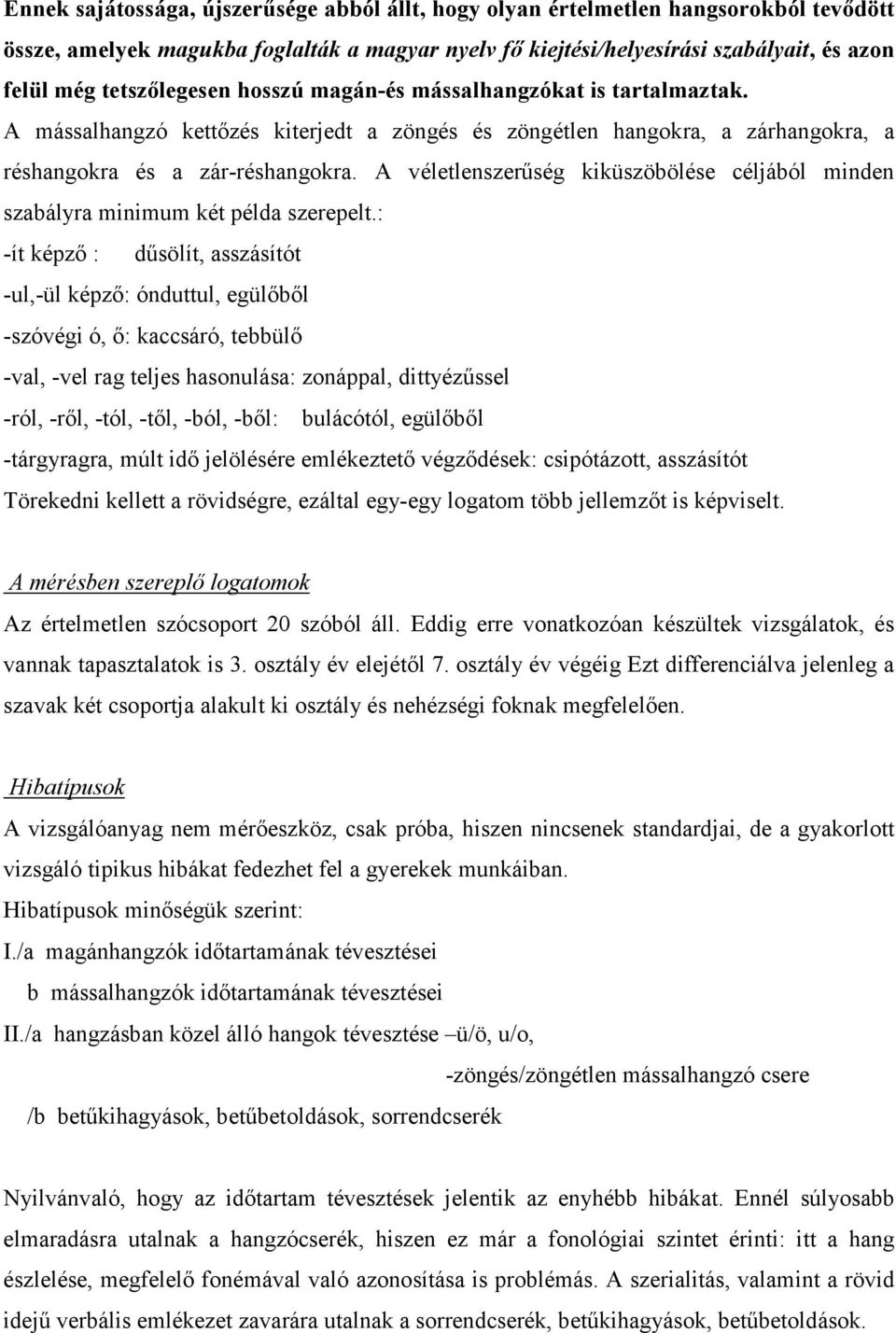 Ennek sajátossága, újszerűsége abból állt, hogy olyan értelmetlen hangsorokból tevődött össze, amelyek magukba foglalták a magyar nyelv fő kiejtési/helyesírási szabályait, és azon felül még tetszőlegesen hosszú magán-és mássalhangzókat is tartalmaztak. A mássalhangzó kettőzés kiterjedt a zöngés és zöngétlen hangokra, a zárhangokra, a réshangokra és a zár-réshangokra. A véletlenszerűség kiküszöbölése céljából minden szabályra minimum két példa szerepelt.:

-ít képző : dűsölít, asszásítót

-ul,-ül képző: ónduttul, egülőből

-szóvégi ó, ő: kaccsáró, tebbülő

-val, -vel rag teljes hasonulása: zonáppal, dittyézűssel

-ról, -ről, -tól, -től, -ból, -ből: bulácótól, egülőből

-tárgyragra, múlt idő jelölésére emlékeztető végződések: csipótázott, asszásítót

Törekedni kellett a rövidségre, ezáltal egy-egy logatom több jellemzőt is képviselt.

A mérésben szereplő logatomok

Az értelmetlen szócsoport 20 szóból áll. Eddig erre vonatkozóan készültek vizsgálatok, és vannak tapasztalatok is 3. osztály év elejétől 7. osztály év végéig Ezt differenciálva jelenleg a szavak két csoportja alakult ki osztály és nehézségi foknak megfelelően.

Hibatípusok

A vizsgálóanyag nem mérőeszköz, csak próba, hiszen nincsenek standardjai, de a gyakorlott vizsgáló tipikus hibákat fedezhet fel a gyerekek munkáiban.

Hibatípusok minőségük szerint:

I./a magánhangzók időtartamának tévesztései

b mássalhangzók időtartamának tévesztései

II./a hangzásban közel álló hangok tévesztése –ü/ö, u/o,

-zöngés/zöngétlen mássalhangzó csere

/b betűkihagyások, betűbetoldások, sorrendcserék

Nyilvánvaló, hogy az időtartam tévesztések jelentik az enyhébb hibákat. Ennél súlyosabb elmaradásra utalnak a hangzócserék, hiszen ez már a fonológiai szintet érinti: itt a hang észlelése, megfelelő fonémával való azonosítása is problémás. A szerialitás, valamint a rövid idejű verbális emlékezet zavarára utalnak a sorrendcserék, betűkihagyások, betűbetoldások.